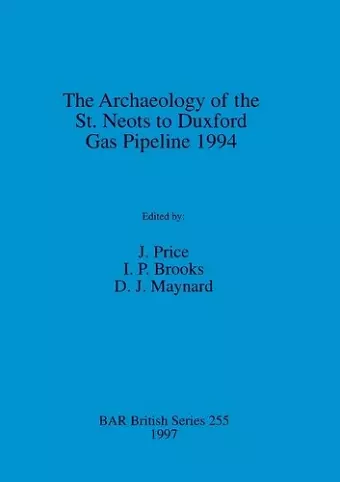 The Archaeology of the St. Neots to Duxford Gas Pipeline 1994

Edited by:

J. Price
I. P. Brooks
D. J. Maynard

BAR British Series 255
1997